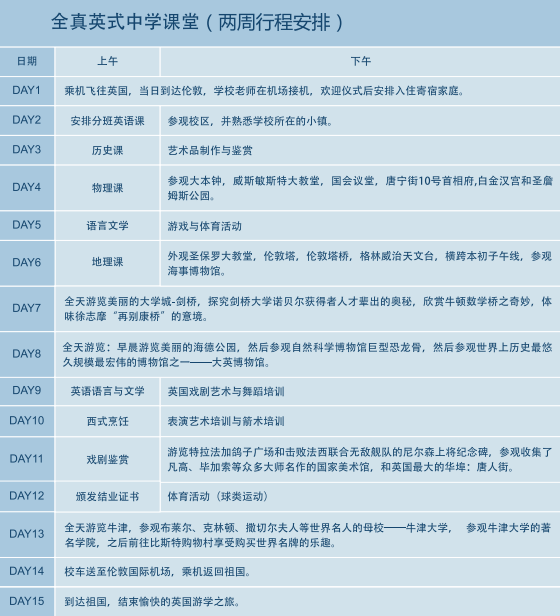 全真英式中学课堂（两周行程安排）

| 日期 | 上午 | 下午 |
|---|---|---|
| DAY1 | 乘机飞往英国，当日到达伦敦，学校老师在机场接机，欢迎仪式后安排入住寄宿家庭。 | |
| DAY2 | 安排分班英语课 | 参观校区，并熟悉学校所在的小镇。 |
| DAY3 | 历史课 | 艺术品制作与鉴赏 |
| DAY4 | 物理课 | 参观大本钟，威斯敏斯特大教堂，国会议堂，唐宁街10号首相府,白金汉宫和圣詹姆斯公园。 |
| DAY5 | 语言文学 | 游戏与体育活动 |
| DAY6 | 地理课 | 外观圣保罗大教堂，伦敦塔，伦敦塔桥，格林威治天文台，横跨本初子午线，参观海事博物馆。 |
| DAY7 | 全天游览美丽的大学城-剑桥，探究剑桥大学诺贝尔获得者人才辈出的奥秘，欣赏牛顿数学桥之奇妙，体味徐志摩“再别康桥”的意境。 | |
| DAY8 | 全天游览：早晨游览美丽的海德公园，然后参观自然科学博物馆巨型恐龙骨，然后参观世界上历史最悠久规模最宏伟的博物馆之一——大英博物馆。 | |
| DAY9 | 英语语言与文学 | 英国戏剧艺术与舞蹈培训 |
| DAY10 | 西式烹饪 | 表演艺术培训与箭术培训 |
| DAY11 | 戏剧鉴赏 | 游览特拉法加鸽子广场和击败法西联合无敌舰队的尼尔森上将纪念碑，参观收集了凡高、毕加索等众多大师名作的国家美术馆，和英国最大的华埠：唐人街。 |
| DAY12 | 颁发结业证书 | 体育活动（球类运动） |
| DAY13 | 全天游览牛津，参观布莱尔、克林顿、撒切尔夫人等世界名人的母校——牛津大学， 参观牛津大学的著名学院，之后前往比斯特购物村享受购买世界名牌的乐趣。 | |
| DAY14 | 校车送至伦敦国际机场，乘机返回祖国。 | |
| DAY15 | 到达祖国，结束愉快的英国游学之旅。 | |